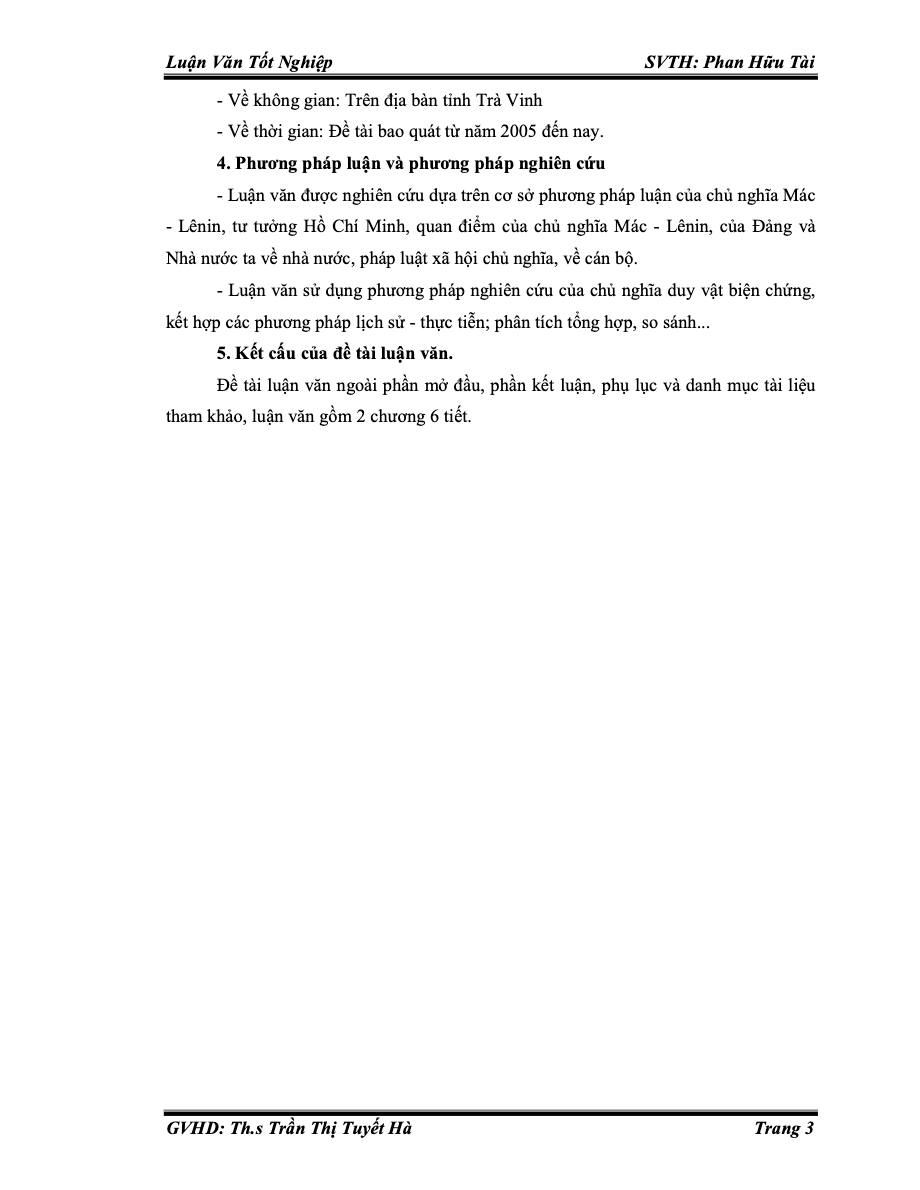 Luận Văn Tốt Nghiệp SVTH: Phan Hữu Tài

- Về không gian: Trên địa bàn tỉnh Trà Vinh

- Về thời gian: Đề tài bao quát từ năm 2005 đến nay.

4. Phương pháp luận và phương pháp nghiên cứu

- Luận văn được nghiên cứu dựa trên cơ sở phương pháp luận của chủ nghĩa Mác - Lênin, tư tưởng Hồ Chí Minh, quan điểm của chủ nghĩa Mác - Lênin, của Đảng và Nhà nước ta về nhà nước, pháp luật xã hội chủ nghĩa, về cán bộ.

- Luận văn sử dụng phương pháp nghiên cứu của chủ nghĩa duy vật biện chứng, kết hợp các phương pháp lịch sử - thực tiễn; phân tích tổng hợp, so sánh...

5. Kết cấu của đề tài luận văn.

Đề tài luận văn ngoài phần mở đầu, phần kết luận, phụ lục và danh mục tài liệu tham khảo, luận văn gồm 2 chương 6 tiết.

GVHD: Th.s Trần Thị Tuyết Hà Trang 3